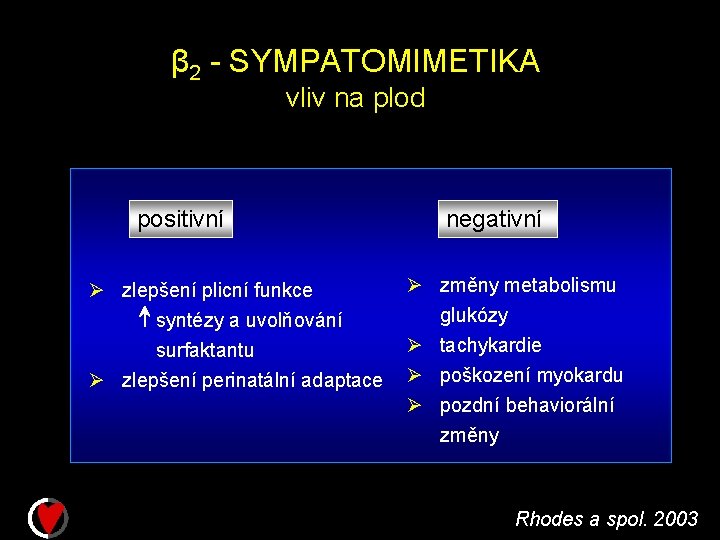 $\beta_2$ - SYMPATOMIMETIKA
vliv na plod

positivní

➢ zlepšení plicní funkce
↑ syntézy a uvolňování surfaktantu
➢ zlepšení perinatální adaptace

negativní

➢ změny metabolismu glukózy
➢ tachykardie
➢ poškození myokardu
➢ pozdní behaviorální změny

Rhodes a spol. 2003